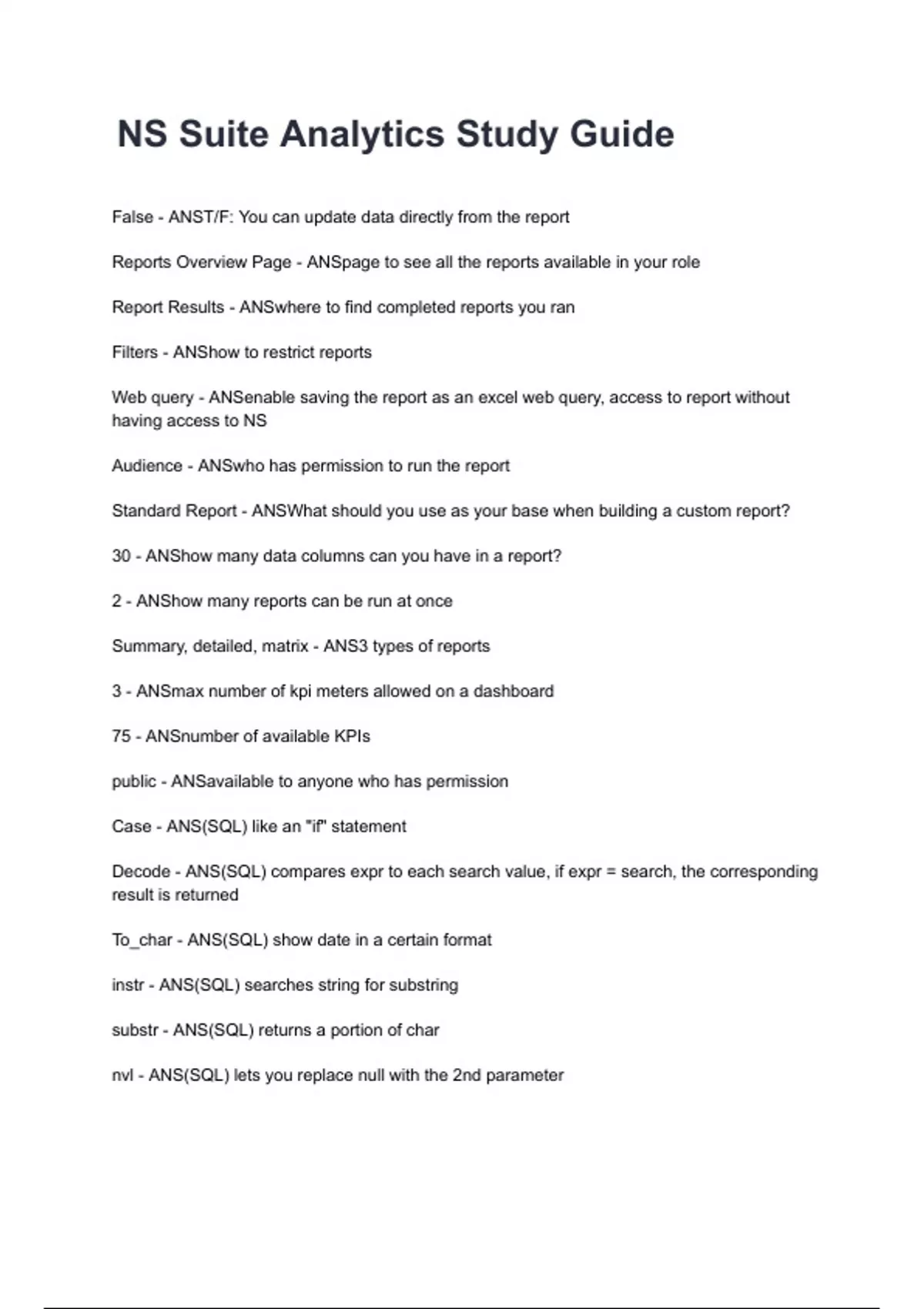 NS Suite Analytics Study Guide

False - ANST/F: You can update data directly from the report

Reports Overview Page - ANSpage to see all the reports available in your role

Report Results - ANSwhere to find completed reports you ran

Filters - ANShow to restrict reports

Web query - ANSenable saving the report as an excel web query, access to report without having access to NS

Audience - ANSwho has permission to run the report

Standard Report - ANSWhat should you use as your base when building a custom report?

30 - ANShow many data columns can you have in a report?

2 - ANShow many reports can be run at once

Summary, detailed, matrix - ANS3 types of reports

3 - ANSmax number of kpi meters allowed on a dashboard

75 - ANSnumber of available KPIs

public - ANSavailable to anyone who has permission

Case - ANS(SQL) like an "if" statement

Decode - ANS(SQL) compares expr to each search value, if expr = search, the corresponding result is returned

To_char - ANS(SQL) show date in a certain format

instr - ANS(SQL) searches string for substring

substr - ANS(SQL) returns a portion of char

nvl - ANS(SQL) lets you replace null with the 2nd parameter